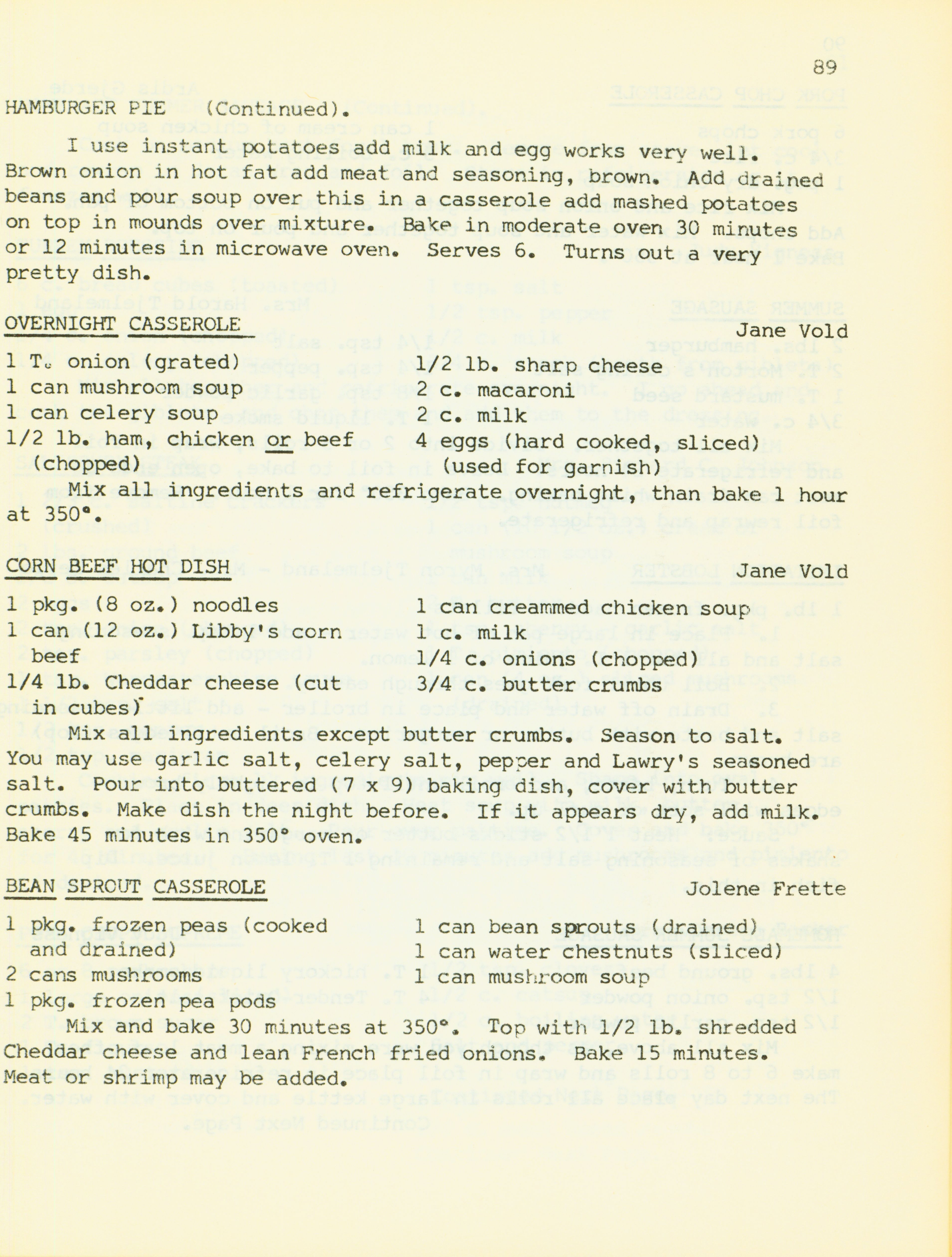 89

HAMBURGER PIE (Continued).

I use instant potatoes add milk and egg works very well. Brown onion in hot fat add meat and seasoning, brown. Add drained beans and pour soup over this in a casserole add mashed potatoes on top in mounds over mixture. Bake in moderate oven 30 minutes or 12 minutes in microwave oven. Serves 6. Turns out a very pretty dish.

OVERNIGHT CASSEROLE Jane Vold

1 T. onion (grated)
1 can mushroom soup
1 can celery soup
1/2 lb. ham, chicken or beef (chopped)

1/2 lb. sharp cheese
2 c. macaroni
2 c. milk
4 eggs (hard cooked, sliced) (used for garnish)

Mix all ingredients and refrigerate overnight, than bake 1 hour at 350°.

CORN BEEF HOT DISH Jane Vold

1 pkg. (8 oz.) noodles
1 can (12 oz.) Libby's corn beef
1/4 lb. Cheddar cheese (cut in cubes)

1 can creammed chicken soup
1 c. milk
1/4 c. onions (chopped)
3/4 c. butter crumbs

Mix all ingredients except butter crumbs. Season to salt. You may use garlic salt, celery salt, pepper and Lawry's seasoned salt. Pour into buttered (7 x 9) baking dish, cover with butter crumbs. Make dish the night before. If it appears dry, add milk. Bake 45 minutes in 350° oven.

BEAN SPROUT CASSEROLE Jolene Frette

1 pkg. frozen peas (cooked and drained)
2 cans mushrooms
1 pkg. frozen pea pods

1 can bean sprouts (drained)
1 can water chestnuts (sliced)
1 can mushroom soup

Mix and bake 30 minutes at 350°. Top with 1/2 lb. shredded Cheddar cheese and lean French fried onions. Bake 15 minutes. Meat or shrimp may be added.